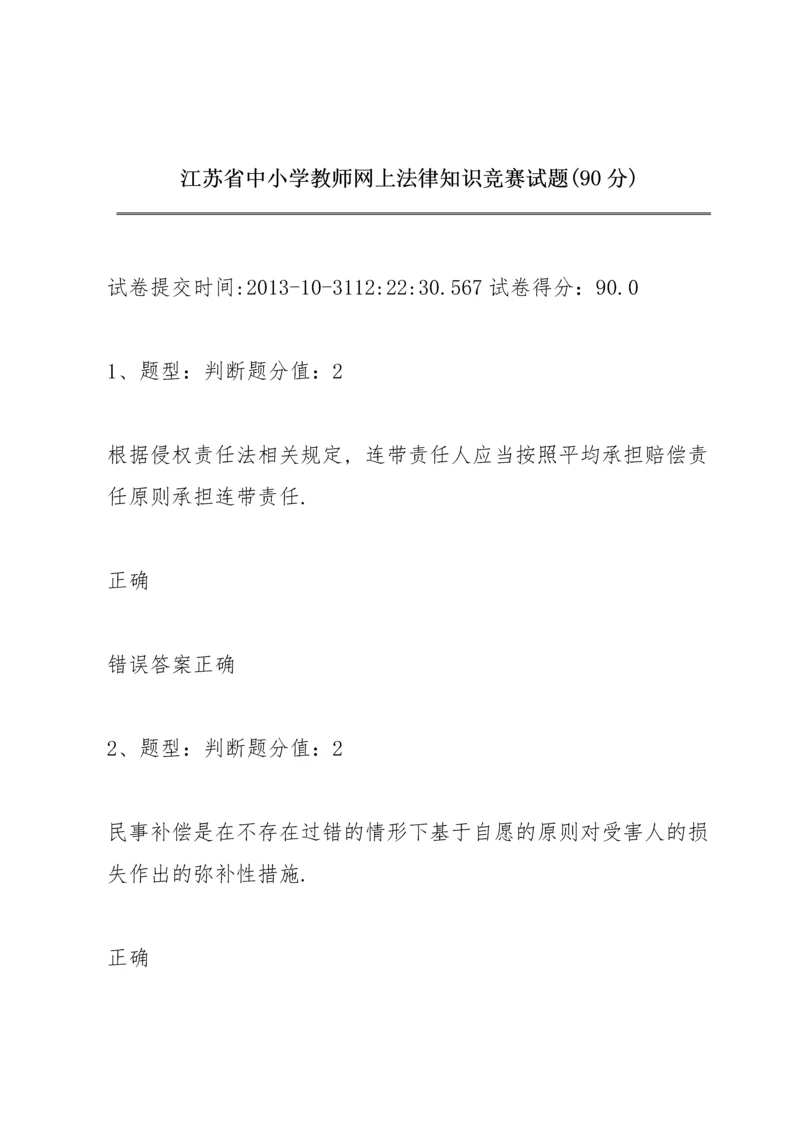 江苏省中小学教师网上法律知识竞赛试题(90 分)

试卷提交时间:2013-10-3112:22:30.567 试卷得分：90.0

1、题型：判断题分值：2

根据侵权责任法相关规定，连带责任人应当按照平均承担赔偿责任原则承担连带责任.

正确

错误答案正确

2、题型：判断题分值：2

民事补偿是在不存在过错的情形下基于自愿的原则对受害人的损失作出的弥补性措施.

正确